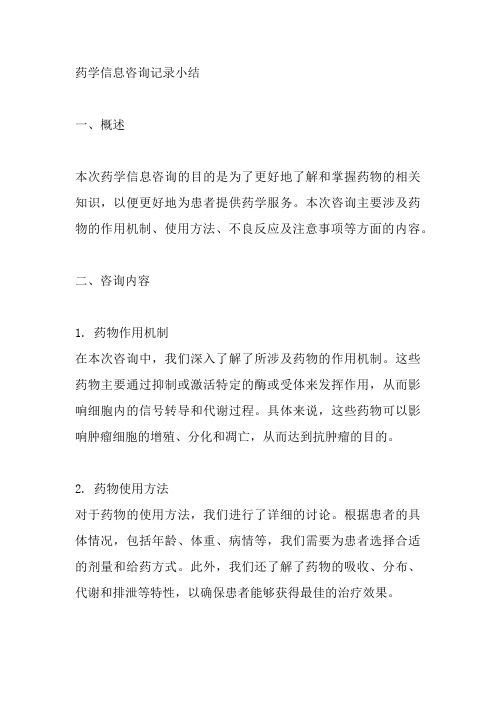 药学信息咨询记录小结

一、概述

本次药学信息咨询的目的是为了更好地了解和掌握药物的相关知识，以便更好地为患者提供药学服务。本次咨询主要涉及药物的作用机制、使用方法、不良反应及注意事项等方面的内容。

二、咨询内容

1. 药物作用机制
在本次咨询中，我们深入了解了所涉及药物的作用机制。这些药物主要通过抑制或激活特定的酶或受体来发挥作用，从而影响细胞内的信号转导和代谢过程。具体来说，这些药物可以影响肿瘤细胞的增殖、分化和凋亡，从而达到抗肿瘤的目的。

2. 药物使用方法
对于药物的使用方法，我们进行了详细的讨论。根据患者的具体情况，包括年龄、体重、病情等，我们需要为患者选择合适的剂量和给药方式。此外，我们还了解了药物的吸收、分布、代谢和排泄等特性，以确保患者能够获得最佳的治疗效果。